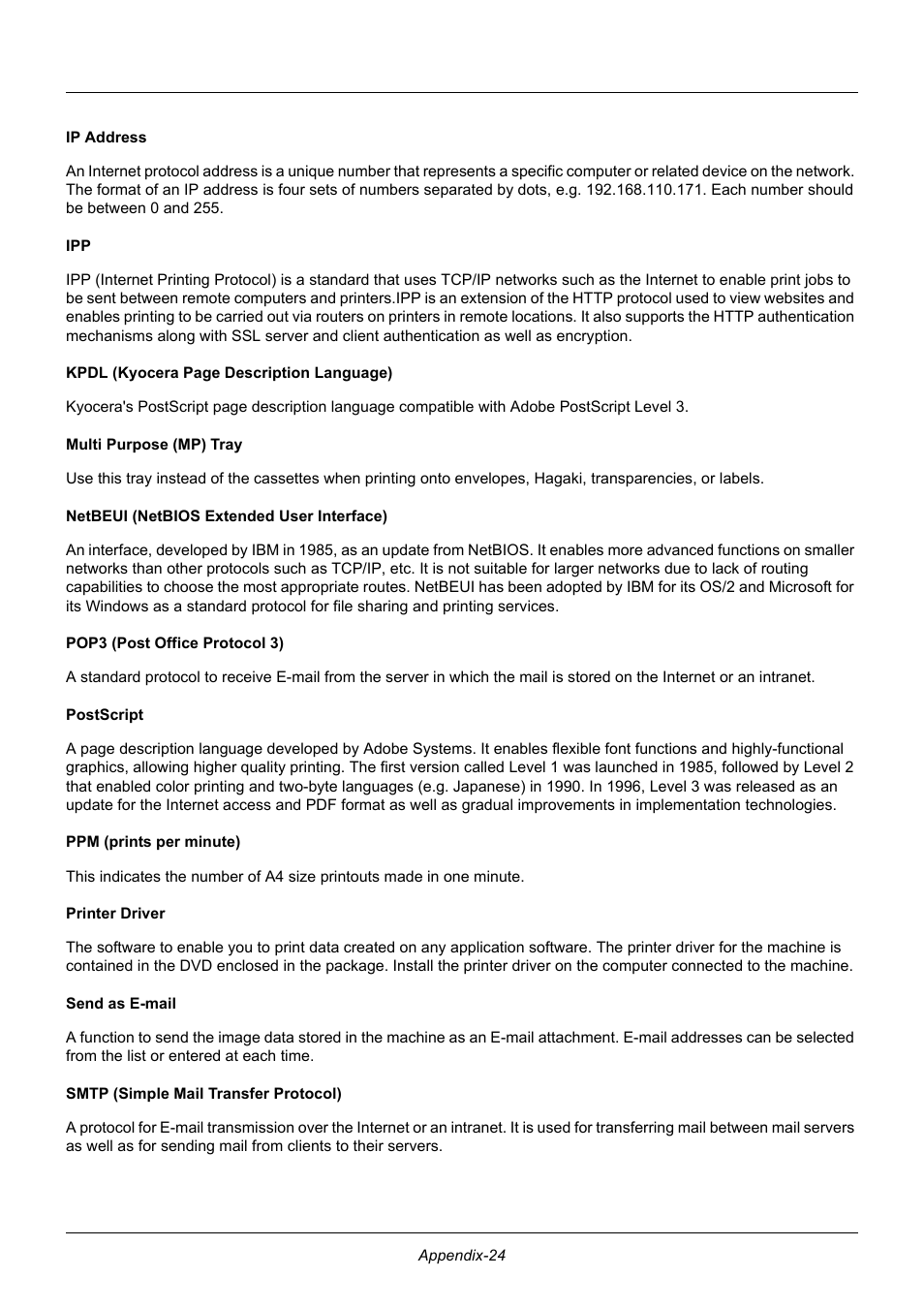 IP Address

An Internet protocol address is a unique number that represents a specific computer or related device on the network. The format of an IP address is four sets of numbers separated by dots, e.g. 192.168.110.171. Each number should be between 0 and 255.

IPP

IPP (Internet Printing Protocol) is a standard that uses TCP/IP networks such as the Internet to enable print jobs to be sent between remote computers and printers.IPP is an extension of the HTTP protocol used to view websites and enables printing to be carried out via routers on printers in remote locations. It also supports the HTTP authentication mechanisms along with SSL server and client authentication as well as encryption.

KPDL (Kyocera Page Description Language)

Kyocera's PostScript page description language compatible with Adobe PostScript Level 3.

Multi Purpose (MP) Tray

Use this tray instead of the cassettes when printing onto envelopes, Hagaki, transparencies, or labels.

NetBEUI (NetBIOS Extended User Interface)

An interface, developed by IBM in 1985, as an update from NetBIOS. It enables more advanced functions on smaller networks than other protocols such as TCP/IP, etc. It is not suitable for larger networks due to lack of routing capabilities to choose the most appropriate routes. NetBEUI has been adopted by IBM for its OS/2 and Microsoft for its Windows as a standard protocol for file sharing and printing services.

POP3 (Post Office Protocol 3)

A standard protocol to receive E-mail from the server in which the mail is stored on the Internet or an intranet.

PostScript

A page description language developed by Adobe Systems. It enables flexible font functions and highly-functional graphics, allowing higher quality printing. The first version called Level 1 was launched in 1985, followed by Level 2 that enabled color printing and two-byte languages (e.g. Japanese) in 1990. In 1996, Level 3 was released as an update for the Internet access and PDF format as well as gradual improvements in implementation technologies.

PPM (prints per minute)

This indicates the number of A4 size printouts made in one minute.

Printer Driver

The software to enable you to print data created on any application software. The printer driver for the machine is contained in the DVD enclosed in the package. Install the printer driver on the computer connected to the machine.

Send as E-mail

A function to send the image data stored in the machine as an E-mail attachment. E-mail addresses can be selected from the list or entered at each time.

SMTP (Simple Mail Transfer Protocol)

A protocol for E-mail transmission over the Internet or an intranet. It is used for transferring mail between mail servers as well as for sending mail from clients to their servers.

Appendix-24